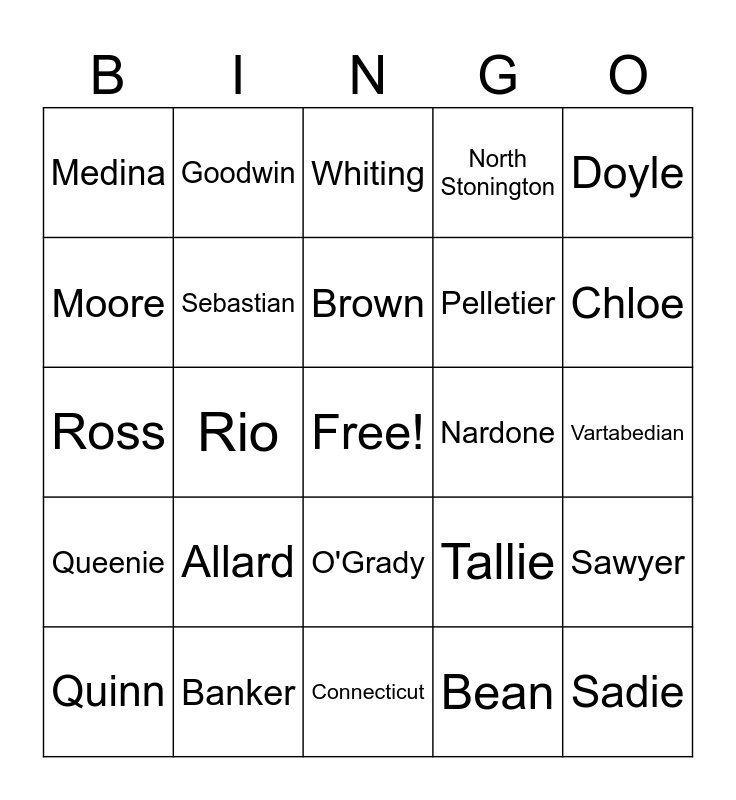 | B | I | N | G | O |
|---|---|---|---|---|
| Medina | Goodwin | Whiting | North Stonington | Doyle |
| Moore | Sebastian | Brown | Pelletier | Chloe |
| Ross | Rio | Free! | Nardone | Vartabedian |
| Queenie | Allard | O'Grady | Tallie | Sawyer |
| Quinn | Banker | Connecticut | Bean | Sadie |